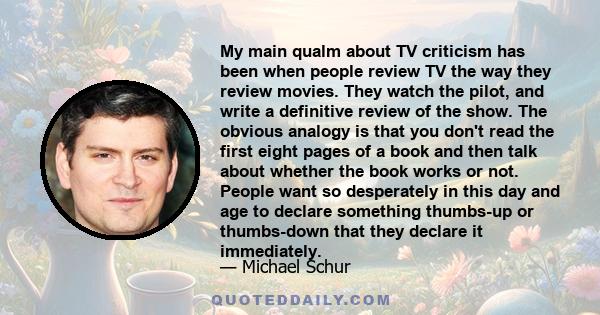 My main qualm about TV criticism has been when people review TV the way they review movies. They watch the pilot, and write a definitive review of the show. The obvious analogy is that you don't read the first eight pages of a book and then talk about whether the book works or not. People want so desperately in this day and age to declare something thumbs-up or thumbs-down that they declare it immediately.

— Michael Schur

QUOTEDDAILY.COM